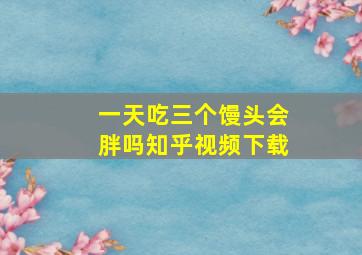 一天吃三个馒头会胖吗知乎视频下载